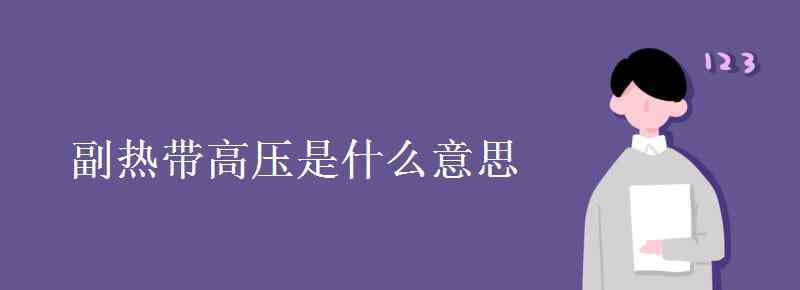 副热带高压是什么意思

123